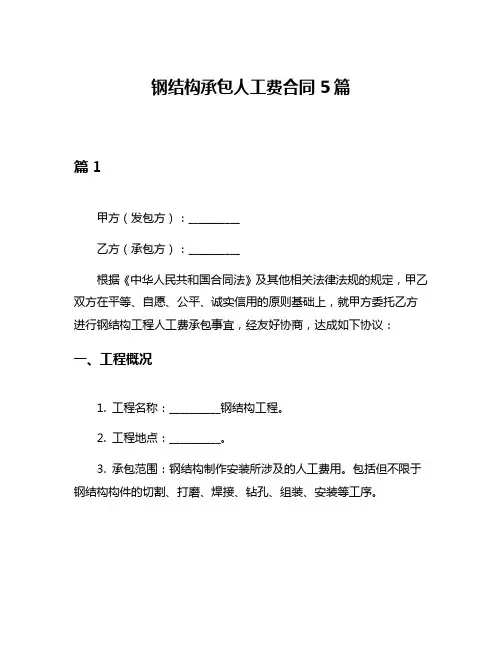 钢结构承包人工费合同 5 篇

篇 1

甲方（发包方）：__________

乙方（承包方）：__________

根据《中华人民共和国合同法》及其他相关法律法规的规定，甲乙双方在平等、自愿、公平、诚实信用的原则基础上，就甲方委托乙方进行钢结构工程人工费承包事宜，经友好协商，达成如下协议：

一、工程概况

1. 工程名称：__________钢结构工程。

2. 工程地点：__________。

3. 承包范围：钢结构制作安装所涉及的人工费用。包括但不限于钢结构构件的切割、打磨、焊接、钻孔、组装、安装等工序。